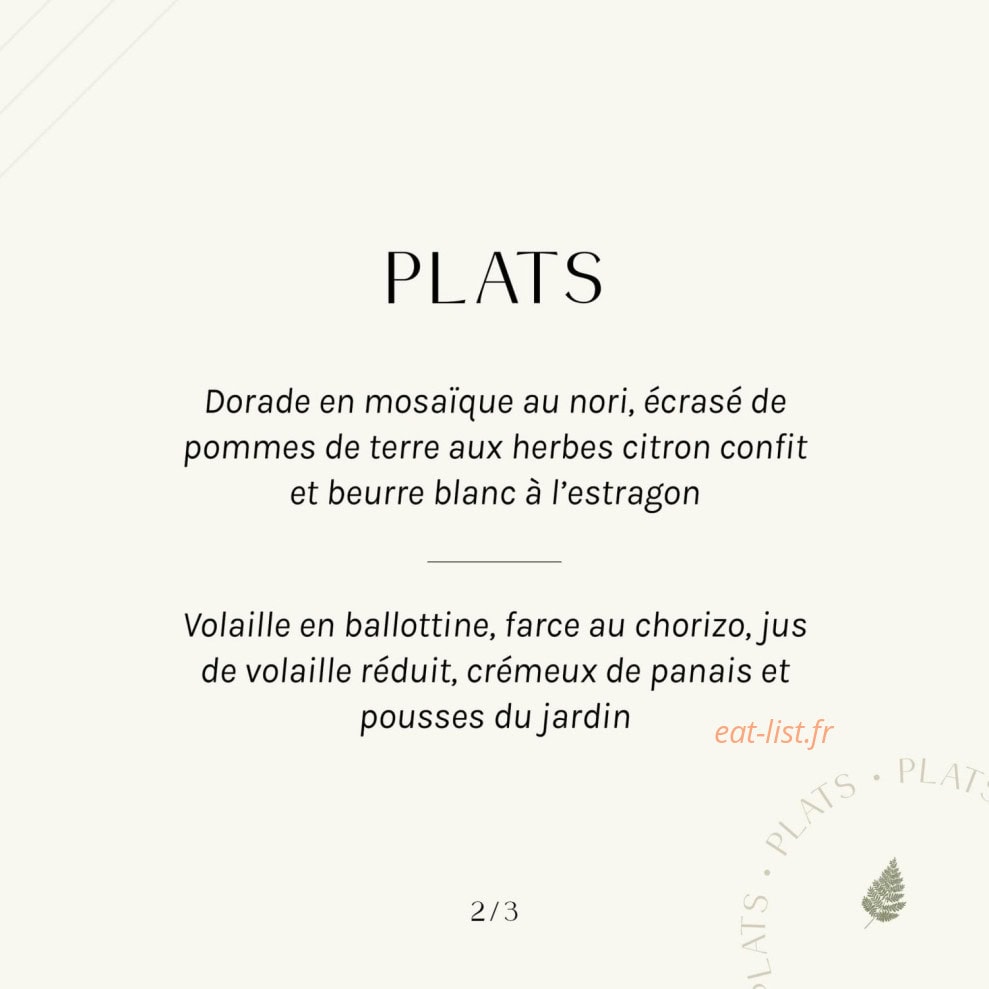 PLATS

Dorade en mosaïque au nori, écrasé de pommes de terre aux herbes citron confit et beurre blanc à l'estragon

Volaille en ballottine, farce au chorizo, jus de volaille réduit, crémeux de panais et pousses du jardin

eat-list.fr

PLATS • PLATS • PLATS

2/3